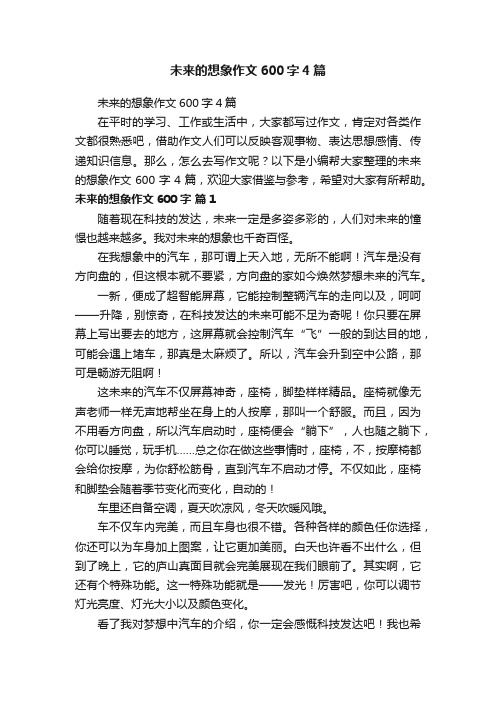 未来的想象作文 600 字 4 篇

未来的想象作文 600 字 4 篇

在平时的学习、工作或生活中，大家都写过作文，肯定对各类作文都很熟悉吧，借助作文人们可以反映客观事物、表达思想感情、传递知识信息。那么，怎么去写作文呢？以下是小编帮大家整理的未来的想象作文 600 字 4 篇，欢迎大家借鉴与参考，希望对大家有所帮助。

未来的想象作文 600 字 篇 1

随着现在科技的发达，未来一定是多姿多彩的，人们对未来的憧憬也越来越多。我对未来的想象也千奇百怪。

在我想象中的汽车，那可谓上天入地，无所不能啊！汽车是没有方向盘的，但这根本就不要紧，方向盘的家如今焕然梦想未来的汽车。

一新，便成了超智能屏幕，它能控制整辆汽车的走向以及，呵呵——升降，别惊奇，在科技发达的未来可能不足为奇呢！你只要在屏幕上写出要去的地方，这屏幕就会控制汽车“飞”一般的到达目的地，可能会遇上堵车，那真是太麻烦了。所以，汽车会升到空中公路，那可是畅游无阻啊！

这未来的汽车不仅屏幕神奇，座椅，脚垫样样精品。座椅就像无声老师一样无声地帮坐在身上的人按摩，那叫一个舒服。而且，因为不用看方向盘，所以汽车启动时，座椅便会“躺下”，人也随之躺下，你可以睡觉，玩手机……总之你在做这些事情时，座椅，不，按摩椅都会给你按摩，为你舒松筋骨，直到汽车不启动才停。不仅如此，座椅和脚垫会随着季节变化而变化，自动的！

车里还自备空调，夏天吹凉风，冬天吹暖风哦。

车不仅车内完美，而且车身也很不错。各种各样的颜色任你选择，你还可以为车身加上图案，让它更加美丽。白天也许看不出什么，但到了晚上，它的庐山真面目就会完美展现在我们眼前了。其实啊，它还有个特殊功能。这一特殊功能就是——发光！厉害吧，你可以调节灯光亮度、灯光大小以及颜色变化。

看了我对梦想中汽车的介绍，你一定会感慨科技发达吧！我也希